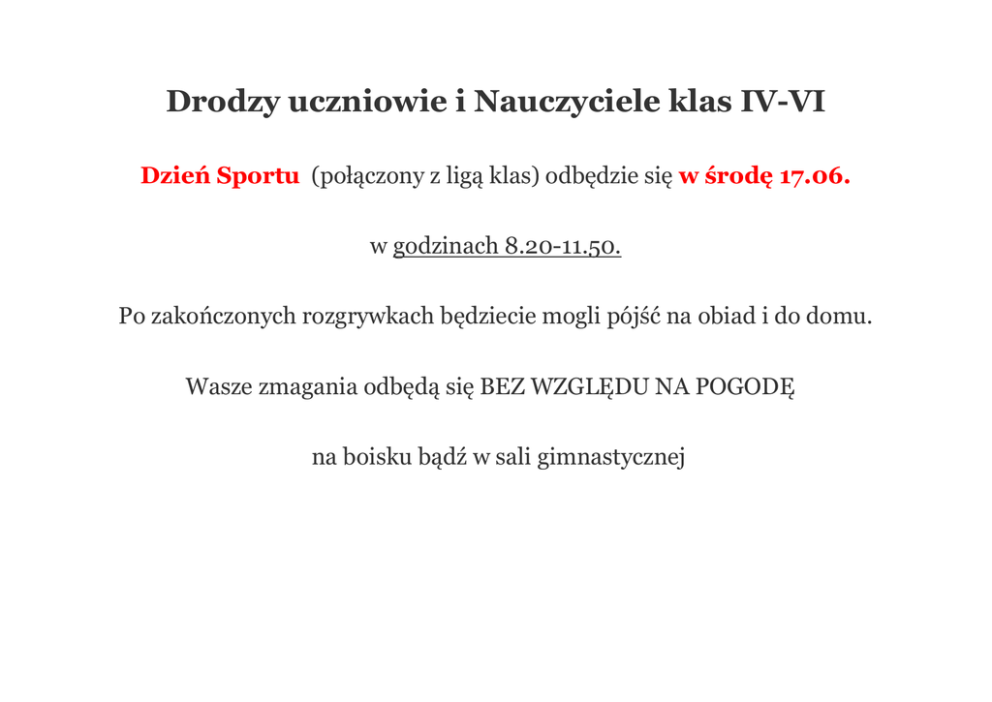 Drodzy uczniowie i Nauczyciele klas IV-VI

Dzień Sportu (połączony z ligą klas) odbędzie się w środę 17.06.

w godzinach 8.20-11.50.

Po zakończonych rozgrywkach będziecie mogli pójść na obiad i do domu.

Wasze zmagania odbędą się BEZ WZGLĘDU NA POGODĘ

na boisku bądź w sali gimnastycznej